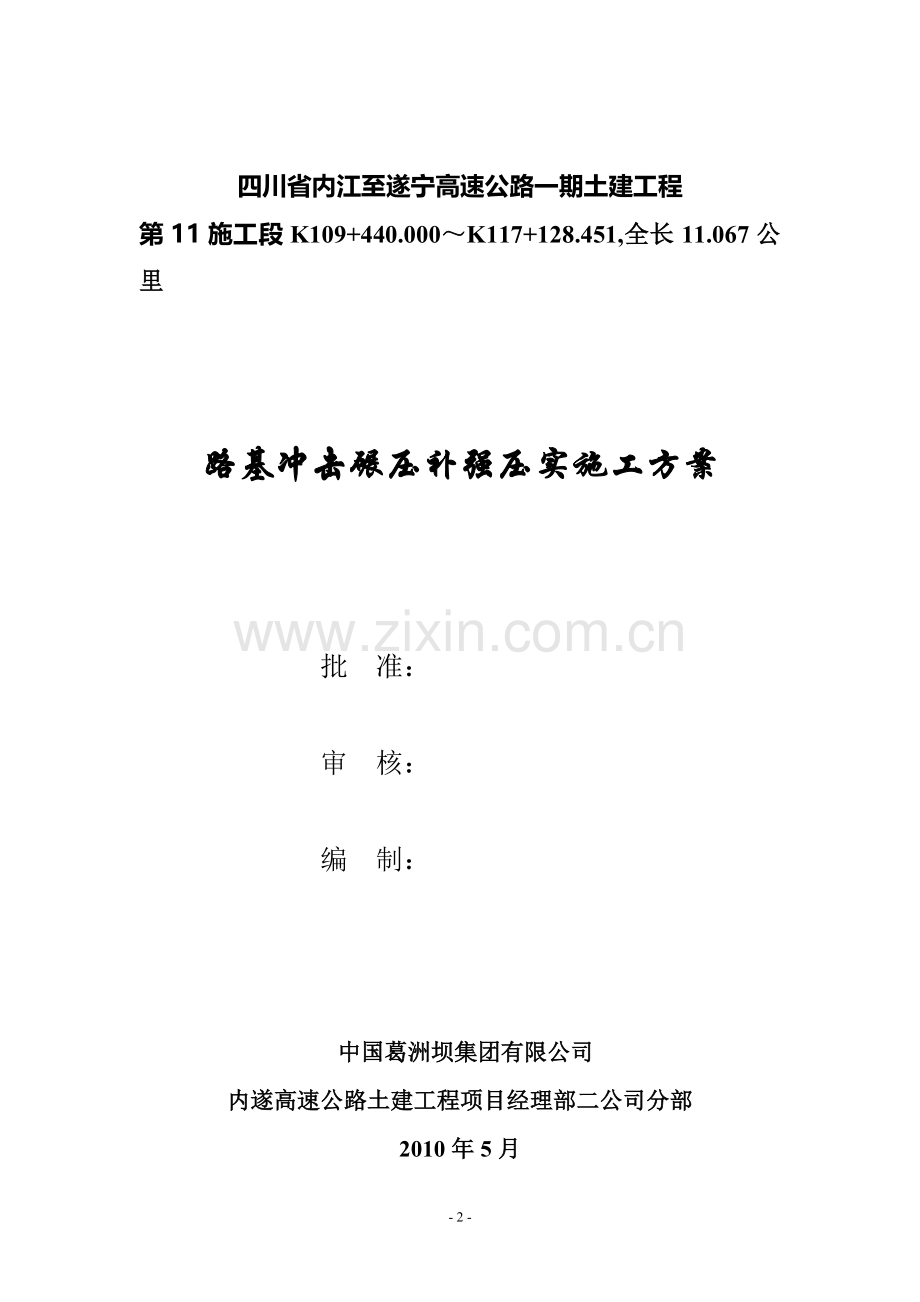 四川省内江至遂宁高速公路一期土建工程

第11施工段K109+440.000～K117+128.451,全长11.067公里

路基冲击碾压补强压实施工方案

批 准：

审 核：

编 制：

中国葛洲坝集团有限公司

内遂高速公路土建工程项目经理部二公司分部

2010年5月

- 2 -

www.zixin.com.cn